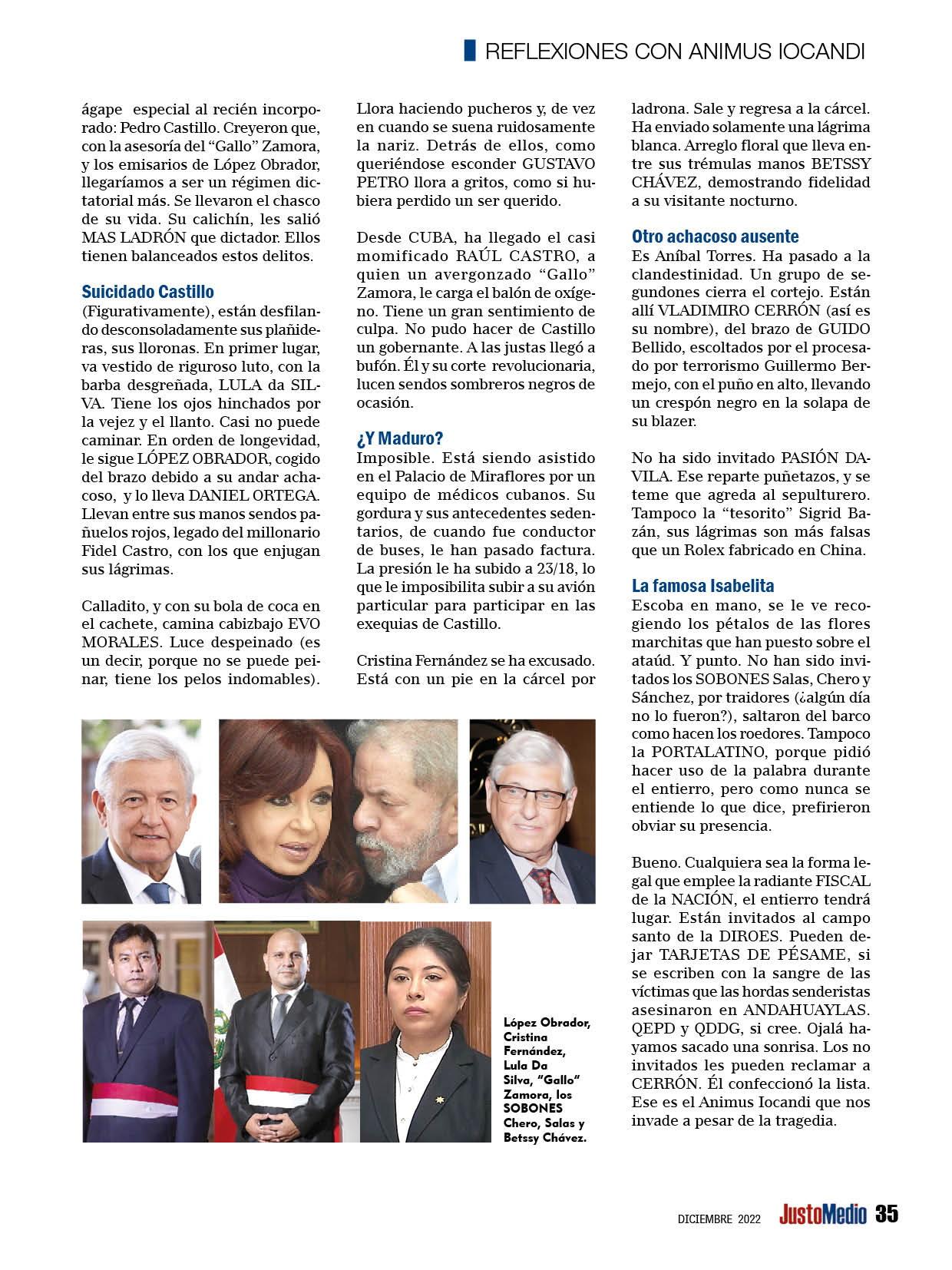 REFLEXIONES CON ANIMUS IOCANDI

ágape especial al recién incorporado: Pedro Castillo. Creyeron que, con la asesoría del "Gallo" Zamora, y los emisarios de López Obrador, llegaríamos a ser un régimen dictatorial más. Se llevaron el chasco de su vida. Su calichín, les salió MAS LADRÓN que dictador. Ellos tienen balanceados estos delitos.

Suicidado Castillo
(Figurativamente), están desfilando desconsoladamente sus plañideras, sus lloronas. En primer lugar, va vestido de riguroso luto, con la barba desgreñada, LULA da SILVA. Tiene los ojos hinchados por la vejez y el llanto. Casi no puede caminar. En orden de longevidad, le sigue LÓPEZ OBRADOR, cogido del brazo debido a su andar achacoso, y lo lleva DANIEL ORTEGA. Llevan entre sus manos sendos pañuelos rojos, legado del millonario Fidel Castro, con los que enjugan sus lágrimas.

Calladito, y con su bola de coca en el cachete, camina cabizbajo EVO MORALES. Luce despeinado (es un decir, porque no se puede peinar, tiene los pelos indomables).

Llora haciendo pucheros y, de vez en cuando se suena ruidosamente la nariz. Detrás de ellos, como queriéndose esconder GUSTAVO PETRO llora a gritos, como si hubiera perdido un ser querido.

Desde CUBA, ha llegado el casi momificado RAÚL CASTRO, a quien un avergonzado "Gallo" Zamora, le carga el balón de oxígeno. Tiene un gran sentimiento de culpa. No pudo hacer de Castillo un gobernante. A las justas llegó a bufón. Él y su corte revolucionaria, lucen sendos sombreros negros de ocasión.

¿Y Maduro?
Imposible. Está siendo asistido en el Palacio de Miraflores por un equipo de médicos cubanos. Su gordura y sus antecedentes sedentarios, de cuando fue conductor de buses, le han pasado factura. La presión le ha subido a 23/18, lo que le imposibilita subir a su avión particular para participar en las exequias de Castillo.

Cristina Fernández se ha excusado. Está con un pie en la cárcel por

ladrona. Sale y regresa a la cárcel. Ha enviado solamente una lágrima blanca. Arreglo floral que lleva entre sus trémulas manos BETSSY CHÁVEZ, demostrando fidelidad a su visitante nocturno.

Otro achacoso ausente
Es Aníbal Torres. Ha pasado a la clandestinidad. Un grupo de segundones cierra el cortejo. Están allí VLADIMIRO CERRÓN (así es su nombre), del brazo de GUIDO Bellido, escoltados por el procesado por terrorismo Guillermo Bermejo, con el puño en alto, llevando un crespón negro en la solapa de su blazer.

No ha sido invitado PASIÓN DAVILA. Ese reparte puñetazos, y se teme que agreda al sepulturero. Tampoco la "tesorito" Sigrid Bazán, sus lágrimas son más falsas que un Rolex fabricado en China.

La famosa Isabelita
Escoba en mano, se le ve recogiendo los pétalos de las flores marchitas que han puesto sobre el ataúd. Y punto. No han sido invitados los SOBONES Salas, Chero y Sánchez, por traidores (¿algún día no lo fueron?), saltaron del barco como hacen los roedores. Tampoco la PORTALATINO, porque pidió hacer uso de la palabra durante el entierro, pero como nunca se entiende lo que dice, prefirieron obviar su presencia.

Bueno. Cualquiera sea la forma legal que emplee la radiante FISCAL de la NACIÓN, el entierro tendrá lugar. Están invitados al campo santo de la DIROES. Pueden dejar TARJETAS DE PÉSAME, si se escriben con la sangre de las víctimas que las hordas senderistas asesinaron en ANDAHUAYLAS. QEPD y QDDG, si cree. Ojalá hayamos sacado una sonrisa. Los no invitados les pueden reclamar a CERRÓN. Él confeccionó la lista. Ese es el Animus Iocandi que nos invade a pesar de la tragedia.

López Obrador, Cristina Fernández, Lula Da Silva, "Gallo" Zamora, los SOBONES Chero, Salas y Betssy Chávez.

DICIEMBRE 2022 JustoMedio 35